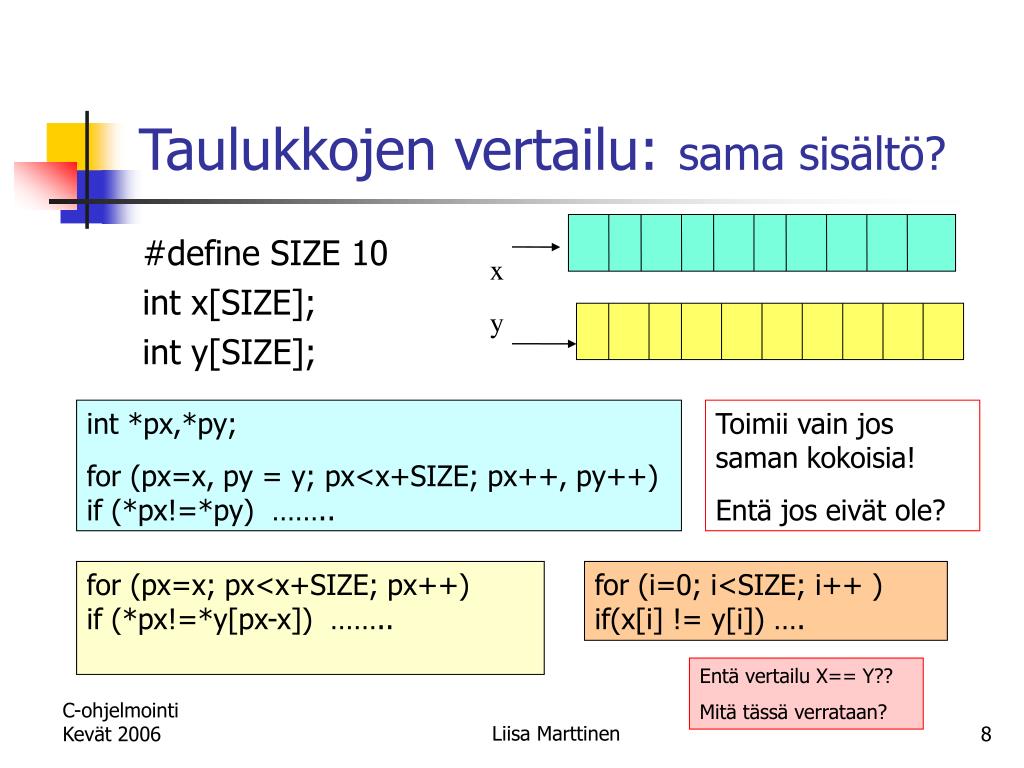 Taulukkojen vertailu: sama sisältö?

#define SIZE 10
int x[SIZE];
int y[SIZE];

x
y

int *px,*py;

for (px=x, py = y; px<x+SIZE; px++, py++)
if (*px!=*py) ……..

Toimii vain jos saman kokoisia!

Entä jos eivät ole?

for (px=x; px<x+SIZE; px++)
if (*px!=*y[px-x]) ……..

for (i=0; i<SIZE; i++ )
if(x[i] != y[i]) ….

Entä vertailu X== Y??

Mitä tässä verrataan?

C-ohjelmointi
Kevät 2006

Liisa Marttinen

8